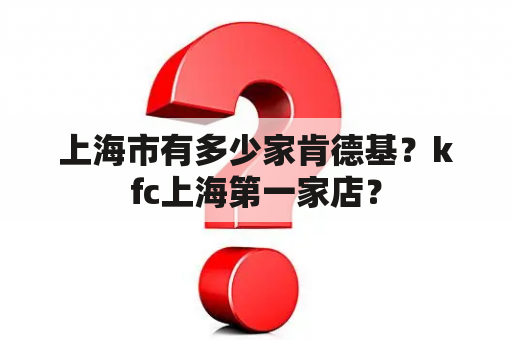 上海市有多少家肯德基？kfc上海第一家店？